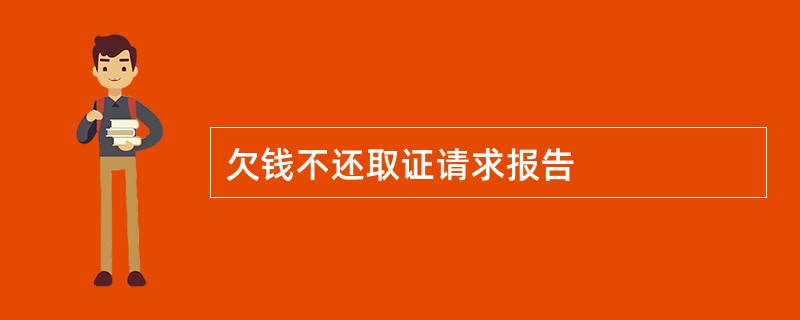 欠钱不还取证请求报告